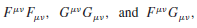 $F^{\mu\nu}F_{\mu\nu}$, $G^{\mu\nu}G_{\mu\nu}$, and $F^{\mu\nu}G_{\mu\nu}$,